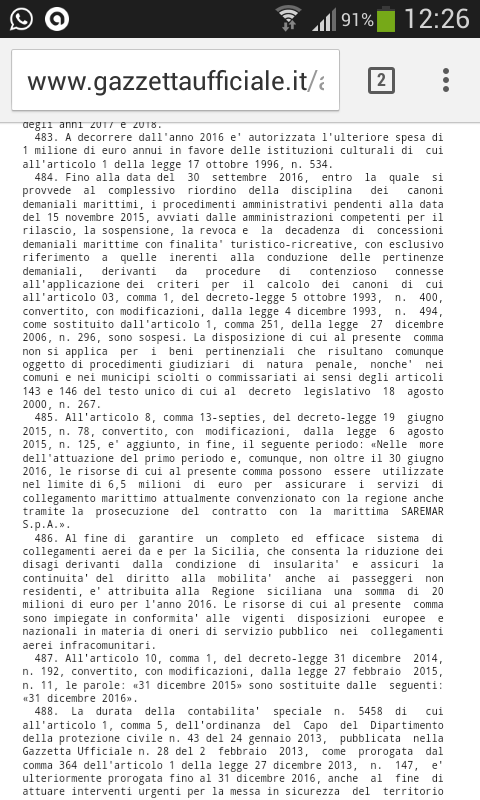 91% 12:26

www.gazzettaufficiale.it/a

2

degli anni 2017 e 2018.

483. A decorrere dall'anno 2016 e' autorizzata l'ulteriore spesa di 1 milione di euro annui in favore delle istituzioni culturali di cui all'articolo 1 della legge 17 ottobre 1996, n. 534.

484. Fino alla data del 30 settembre 2016, entro la quale si provvede al complessivo riordino della disciplina dei canoni demaniali marittimi, i procedimenti amministrativi pendenti alla data del 15 novembre 2015, avviati dalle amministrazioni competenti per il rilascio, la sospensione, la revoca e la decadenza di concessioni demaniali marittime con finalita' turistico-ricreative, con esclusivo riferimento a quelle inerenti alla conduzione delle pertinenze demaniali, derivanti da procedure di contenzioso connesse all'applicazione dei criteri per il calcolo dei canoni di cui all'articolo 03, comma 1, del decreto-legge 5 ottobre 1993, n. 400, convertito, con modificazioni, dalla legge 4 dicembre 1993, n. 494, come sostituito dall'articolo 1, comma 251, della legge 27 dicembre 2006, n. 296, sono sospesi. La disposizione di cui al presente comma non si applica per i beni pertinenziali che risultano comunque oggetto di procedimenti giudiziari di natura penale, nonche' nei comuni e nei municipi sciolti o commissariati ai sensi degli articoli 143 e 146 del testo unico di cui al decreto legislativo 18 agosto 2000, n. 267.

485. All'articolo 8, comma 13-septies, del decreto-legge 19 giugno 2015, n. 78, convertito, con modificazioni, dalla legge 6 agosto 2015, n. 125, e' aggiunto, in fine, il seguente periodo: «Nelle more dell'attuazione del primo periodo e, comunque, non oltre il 30 giugno 2016, le risorse di cui al presente comma possono essere utilizzate nel limite di 6,5 milioni di euro per assicurare i servizi di collegamento marittimo attualmente convenzionato con la regione anche tramite la prosecuzione del contratto con la marittima SAREMAR S.p.A.».

486. Al fine di garantire un completo ed efficace sistema di collegamenti aerei da e per la Sicilia, che consenta la riduzione dei disagi derivanti dalla condizione di insularita' e assicuri la continuita' del diritto alla mobilita' anche ai passeggeri non residenti, e' attribuita alla Regione siciliana una somma di 20 milioni di euro per l'anno 2016. Le risorse di cui al presente comma sono impiegate in conformita' alle vigenti disposizioni europee e nazionali in materia di oneri di servizio pubblico nei collegamenti aerei infracomunitari.

487. All'articolo 10, comma 1, del decreto-legge 31 dicembre 2014, n. 192, convertito, con modificazioni, dalla legge 27 febbraio 2015, n. 11, le parole: «31 dicembre 2015» sono sostituite dalle seguenti: «31 dicembre 2016».

488. La durata della contabilita' speciale n. 5458 di cui all'articolo 1, comma 5, dell'ordinanza del Capo del Dipartimento della protezione civile n. 43 del 24 gennaio 2013, pubblicata nella Gazzetta Ufficiale n. 28 del 2 febbraio 2013, come prorogata dal comma 364 dell'articolo 1 della legge 27 dicembre 2013, n. 147, e' ulteriormente prorogata fino al 31 dicembre 2016, anche al fine di attuare interventi urgenti per la messa in sicurezza del territorio